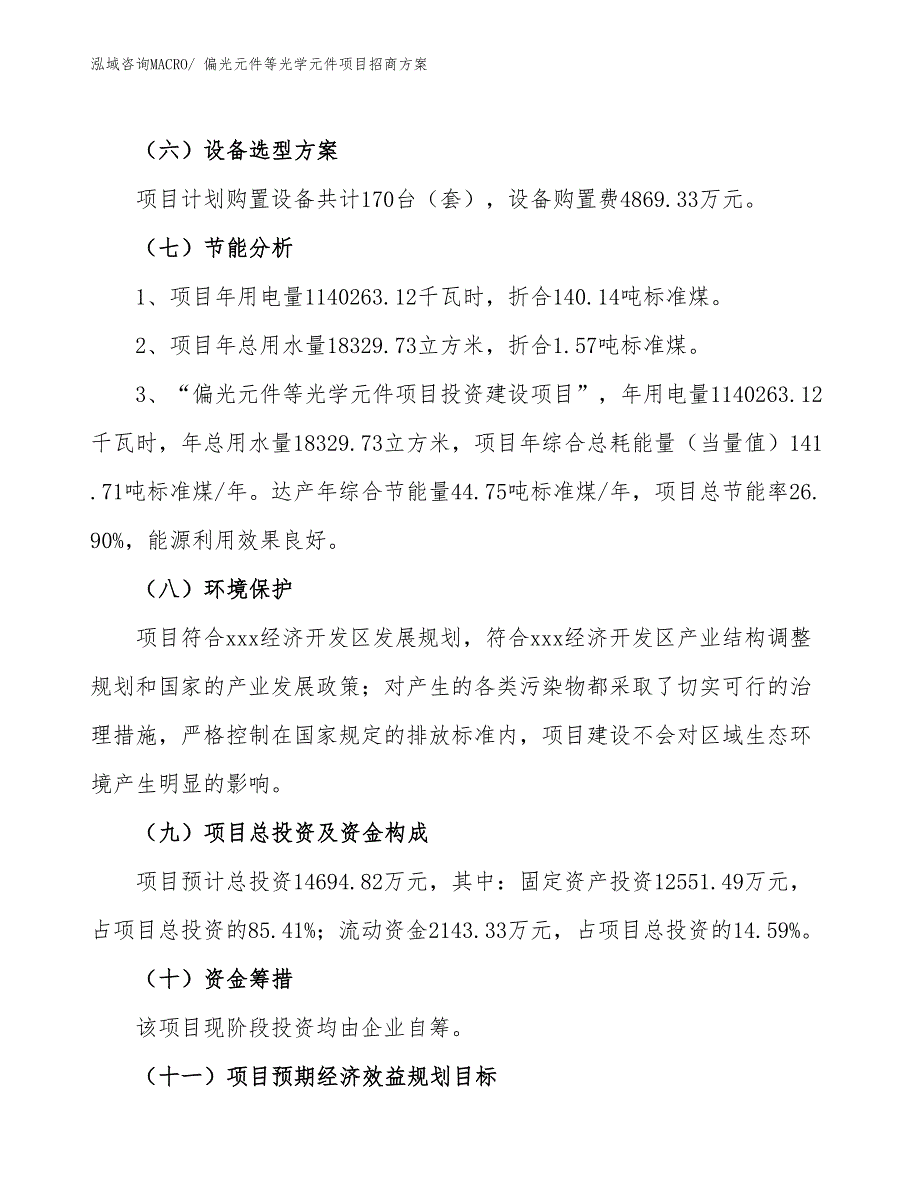 泓域咨询MACRO/ 偏光元件等光学元件项目招商方案

（六）设备选型方案

项目计划购置设备共计170台（套），设备购置费4869.33万元。

（七）节能分析

1、项目年用电量1140263.12千瓦时，折合140.14吨标准煤。

2、项目年总用水量18329.73立方米，折合1.57吨标准煤。

3、“偏光元件等光学元件项目投资建设项目”，年用电量1140263.12千瓦时，年总用水量18329.73立方米，项目年综合总耗能量（当量值）141.71吨标准煤/年。达产年综合节能量44.75吨标准煤/年，项目总节能率26.90%，能源利用效果良好。

（八）环境保护

项目符合xxx经济开发区发展规划，符合xxx经济开发区产业结构调整规划和国家的产业发展政策；对产生的各类污染物都采取了切实可行的治理措施，严格控制在国家规定的排放标准内，项目建设不会对区域生态环境产生明显的影响。

（九）项目总投资及资金构成

项目预计总投资14694.82万元，其中：固定资产投资12551.49万元，占项目总投资的85.41%；流动资金2143.33万元，占项目总投资的14.59%。

（十）资金筹措

该项目现阶段投资均由企业自筹。

（十一）项目预期经济效益规划目标